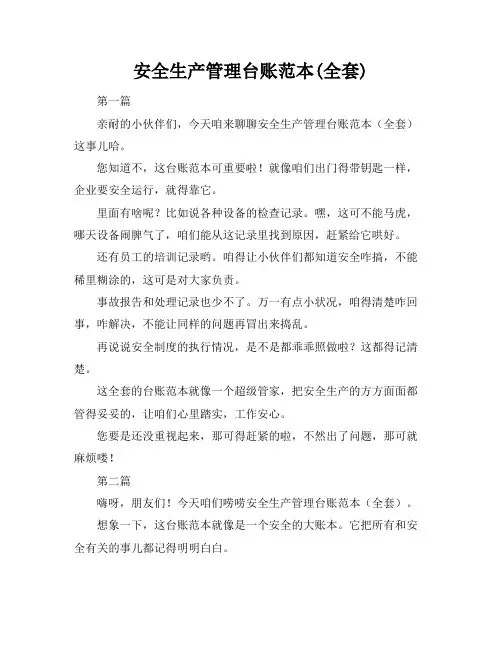 安全生产管理台账范本(全套)

第一篇

亲耐的小伙伴们，今天咱来聊聊安全生产管理台账范本（全套）这事儿哈。

您知道不，这台账范本可重要啦！就像咱们出门得带钥匙一样，企业要安全运行，就得靠它。

里面有啥呢？比如说各种设备的检查记录。嘿，这可不能马虎，哪天设备闹脾气了，咱们能从这记录里找到原因，赶紧给它哄好。

还有员工的培训记录哟。咱得让小伙伴们都知道安全咋搞，不能稀里糊涂的，这可是对大家负责。

事故报告和处理记录也少不了。万一有点小状况，咱得清楚咋回事，咋解决，不能让同样的问题再冒出来捣乱。

再说说安全制度的执行情况，是不是都乖乖照做啦？这都得记清楚。

这全套的台账范本就像一个超级管家，把安全生产的方方面面都管得妥妥的，让咱们心里踏实，工作安心。

您要是还没重视起来，那可得赶紧的啦，不然出了问题，那可就麻烦喽！

第二篇

嗨呀，朋友们！今天咱们唠唠安全生产管理台账范本（全套）。

想象一下，这台账范本就像是一个安全的大账本。它把所有和安全有关的事儿都记得明明白白。